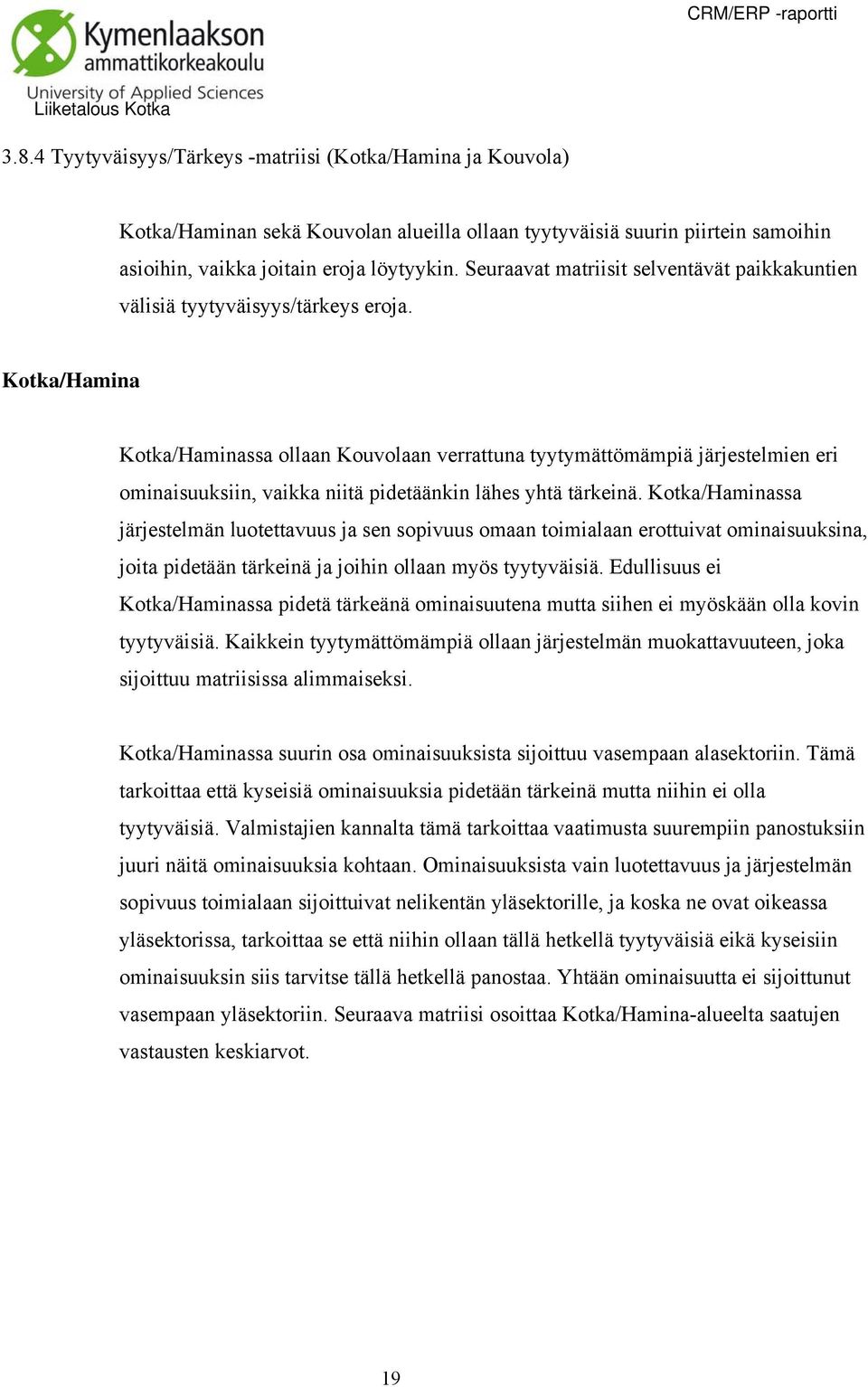 Kymenlaakson ammattikorkeakoulu
University of Applied Sciences
Liiketalous Kotka

CRM/ERP -raportti

3.8.4 Tyytyväisyys/Tärkeys -matriisi (Kotka/Hamina ja Kouvola)

Kotka/Haminan sekä Kouvolan alueilla ollaan tyytyväisiä suurin piirtein samoihin asioihin, vaikka joitain eroja löytyykin. Seuraavat matriisit selventävät paikkakuntien välisiä tyytyväisyys/tärkeys eroja.

Kotka/Hamina

Kotka/Haminassa ollaan Kouvolaan verrattuna tyytymättömämpiä järjestelmien eri ominaisuuksiin, vaikka niitä pidetäänkin lähes yhtä tärkeinä. Kotka/Haminassa järjestelmän luotettavuus ja sen sopivuus omaan toimialaan erottuivat ominaisuuksina, joita pidetään tärkeinä ja joihin ollaan myös tyytyväisiä. Edullisuus ei Kotka/Haminassa pidetä tärkeänä ominaisuutena mutta siihen ei myöskään olla kovin tyytyväisiä. Kaikkein tyytymättömämpiä ollaan järjestelmän muokattavuuteen, joka sijoittuu matriisissa alimmaiseksi.

Kotka/Haminassa suurin osa ominaisuuksista sijoittuu vasempaan alasektoriin. Tämä tarkoittaa että kyseisiä ominaisuuksia pidetään tärkeinä mutta niihin ei olla tyytyväisiä. Valmistajien kannalta tämä tarkoittaa vaatimusta suurempiin panostuksiin juuri näitä ominaisuuksia kohtaan. Ominaisuuksista vain luotettavuus ja järjestelmän sopivuus toimialaan sijoittuivat nelikentän yläsektorille, ja koska ne ovat oikeassa yläsektorissa, tarkoittaa se että niihin ollaan tällä hetkellä tyytyväisiä eikä kyseisiin ominaisuuksin siis tarvitse tällä hetkellä panostaa. Yhtään ominaisuutta ei sijoittunut vasempaan yläsektoriin. Seuraava matriisi osoittaa Kotka/Hamina-alueelta saatujen vastausten keskiarvot.

19